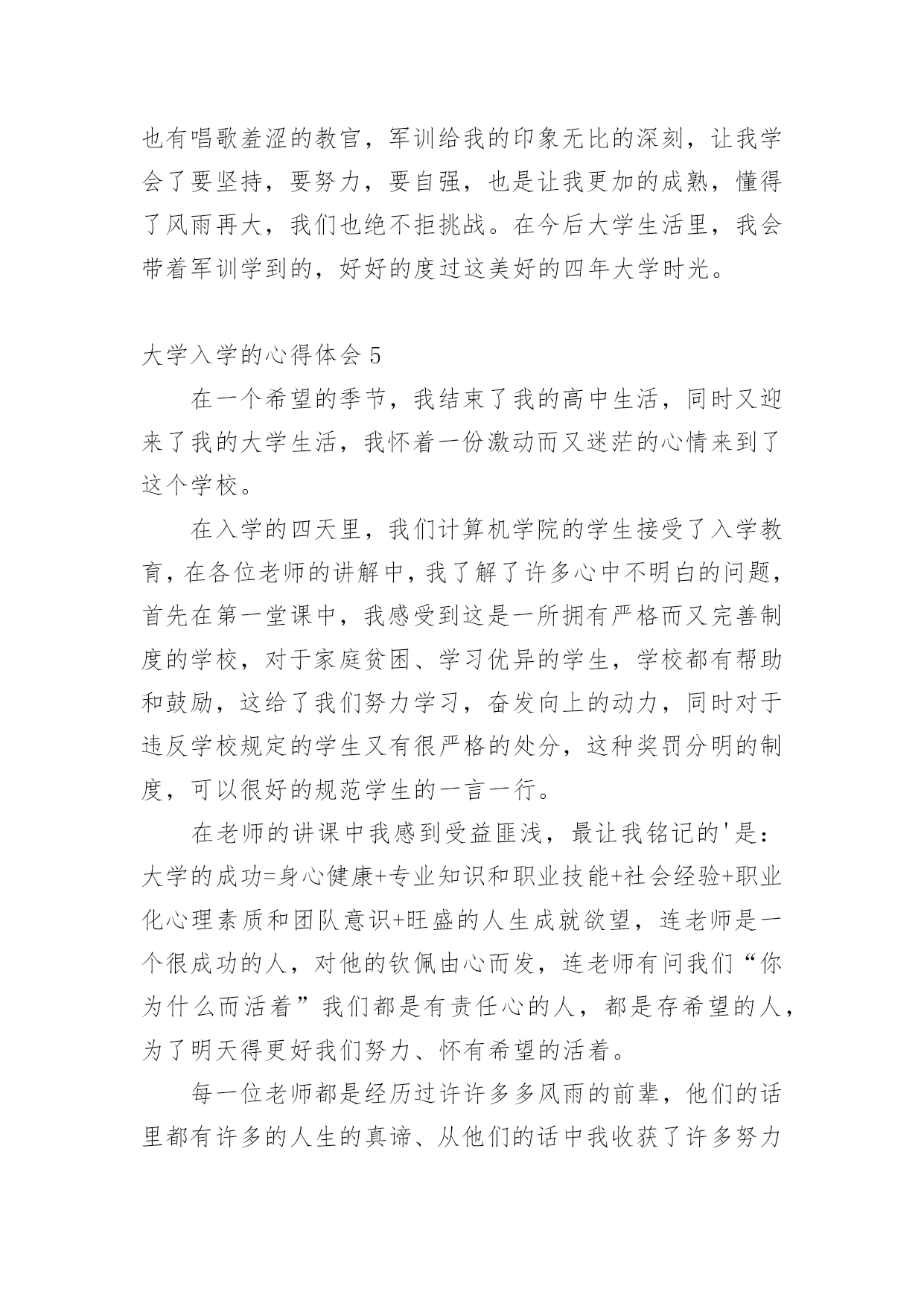 也有唱歌羞涩的教官，军训给我的印象无比的深刻，让我学会了要坚持，要努力，要自强，也是让我更加的成熟，懂得了风雨再大，我们也绝不拒挑战。在今后大学生活里，我会带着军训学到的，好好的度过这美好的四年大学时光。

大学入学的心得体会 5

在一个希望的季节，我结束了我的高中生活，同时又迎来了我的大学生活，我怀着一份激动而又迷茫的心情来到了这个学校。

在入学的四天里，我们计算机学院的学生接受了入学教育，在各位老师的讲解中，我了解了许多心中不明白的问题，首先在第一堂课中，我感受到这是一所拥有严格而又完善制度的学校，对于家庭贫困、学习优异的学生，学校都有帮助和鼓励，这给了我们努力学习，奋发向上的动力，同时对于违反学校规定的学生又有很严格的处分，这种奖罚分明的制度，可以很好的规范学生的一言一行。

在老师的讲课中我感到受益匪浅，最让我铭记的'是：大学的成功=身心健康+专业知识和职业技能+社会经验+职业化心理素质和团队意识+旺盛的人生成就欲望，连老师是一个很成功的人，对他的钦佩由心而发，连老师有问我们“你为什么而活着”我们都是有责任心的人，都是存希望的人，为了明天得更好我们努力、怀有希望的活着。

每一位老师都是经历过许许多多风雨的前辈，他们的话里都有许多的人生的真谛、从他们的话中我收获了许多努力